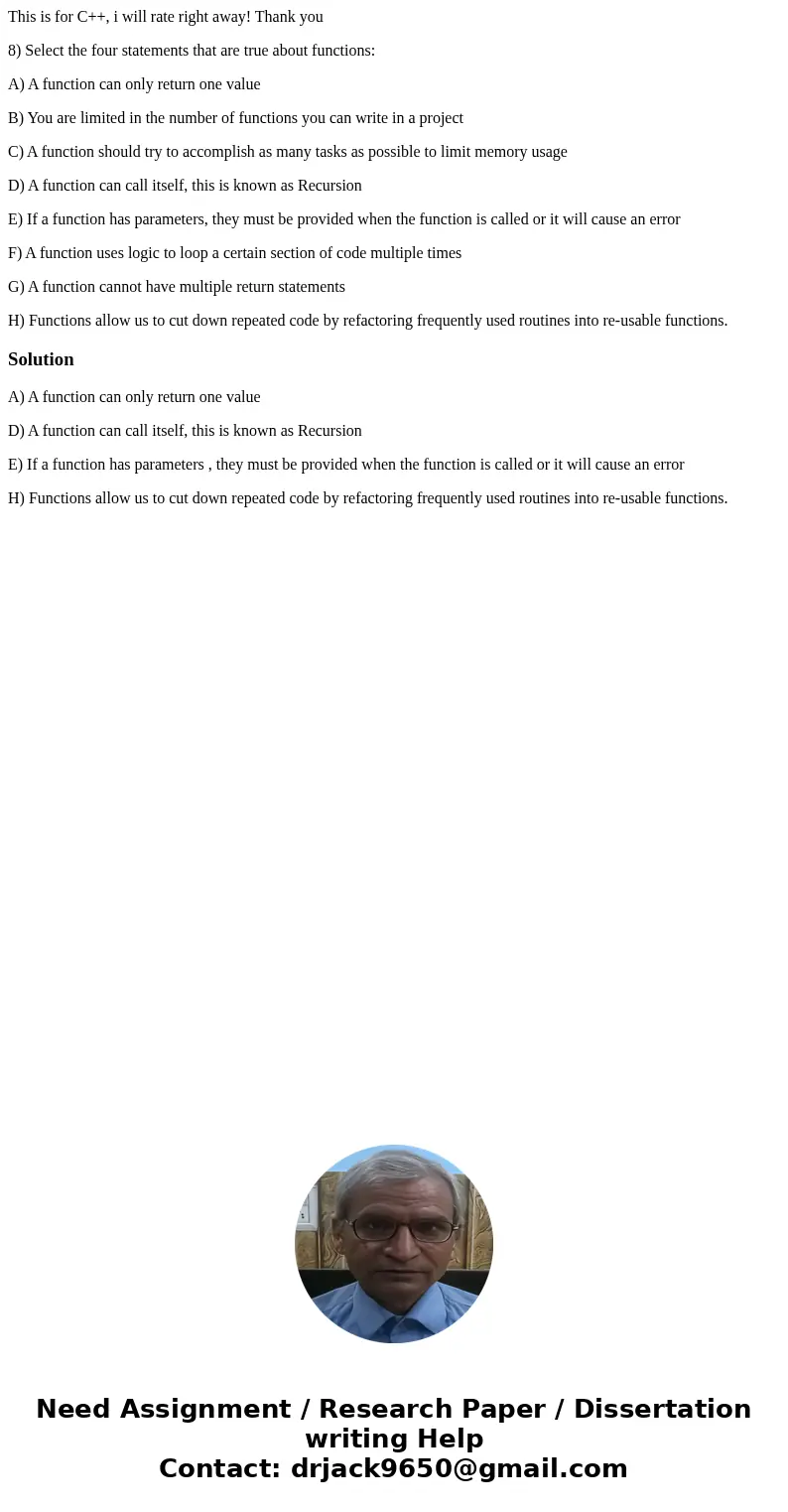 This is for C++, i will rate right away! Thank you

8) Select the four statements that are true about functions:

A) A function can only return one value

B) You are limited in the number of functions you can write in a project

C) A function should try to accomplish as many tasks as possible to limit memory usage

D) A function can call itself, this is known as Recursion

E) If a function has parameters, they must be provided when the function is called or it will cause an error

F) A function uses logic to loop a certain section of code multiple times

G) A function cannot have multiple return statements

H) Functions allow us to cut down repeated code by refactoring frequently used routines into re-usable functions.

Solution

A) A function can only return one value

D) A function can call itself, this is known as Recursion

E) If a function has parameters , they must be provided when the function is called or it will cause an error

H) Functions allow us to cut down repeated code by refactoring frequently used routines into re-usable functions.

Need Assignment / Research Paper / Dissertation writing Help
Contact: drjack9650@gmail.com